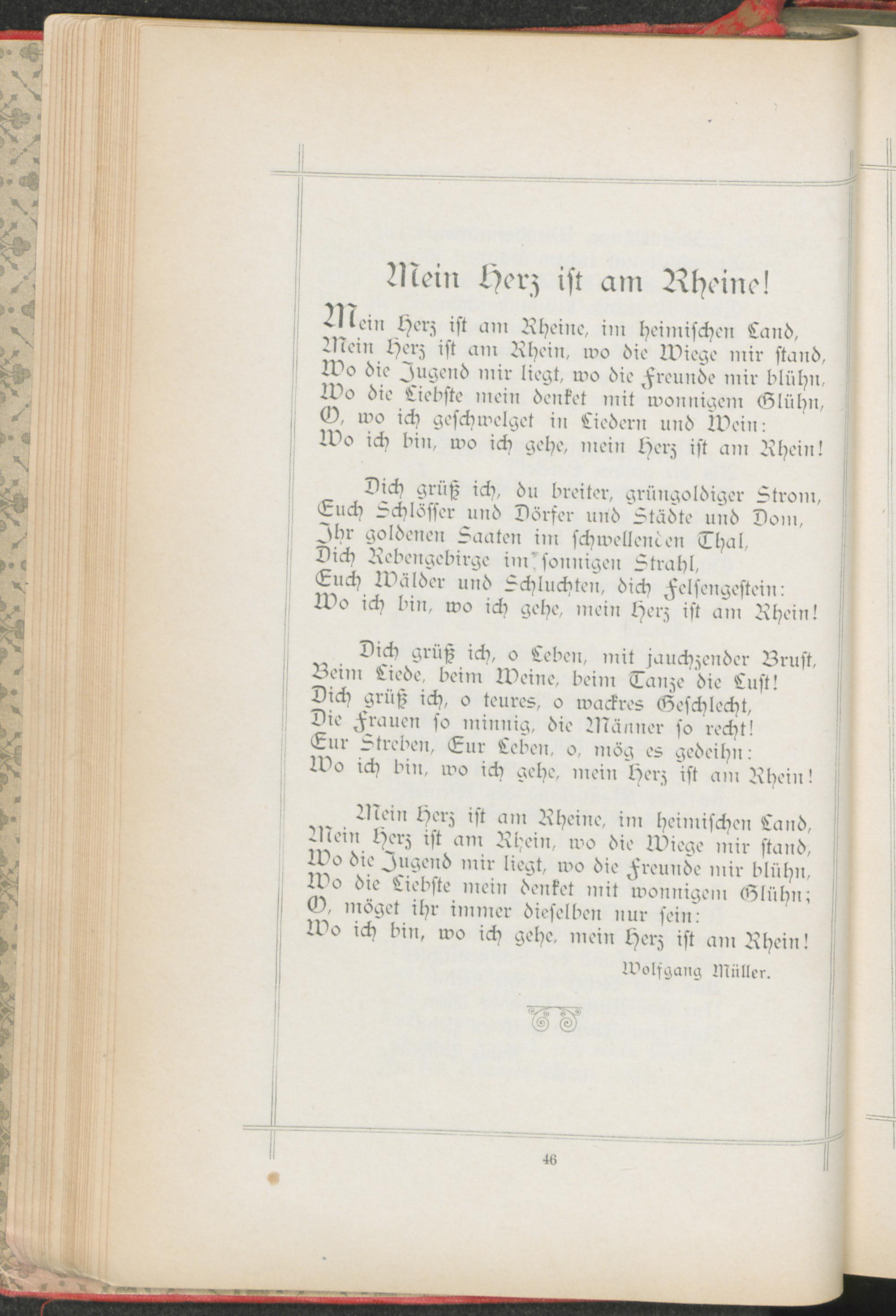 Mein Herz ist am Rheine!

Mein Herz ist am Rheine, im heimischen Land,
Mein Herz ist am Rhein, wo die Wiege mir stand,
Wo die Jugend mir liegt, wo die Freunde mir blühn,
Wo die Liebste mein denket mit wonnigem Glühn,
O, wo ich geschwelget in Liedern und Wein:
Wo ich bin, wo ich gehe, mein Herz ist am Rhein!

Dich grüß ich, du breiter, grüngoldiger Strom,
Euch Schlösser und Dörfer und Städte und Dom,
Ihr goldenen Saaten im schwellenden Thal,
Dich Rebengebirge im sonnigen Strahl,
Euch Wälder und Schluchten, dich Felsengestein:
Wo ich bin, wo ich gehe, mein Herz ist am Rhein!

Dich grüß ich, o Leben, mit jauchzender Brust,
Beim Liede, beim Weine, beim Tanze die Lust!
Dich grüß ich, o teures, o wackres Geschlecht,
Die Frauen so minnig, die Männer so recht!
Eur Streben, Eur Leben, o, mög es gedeihn:
Wo ich bin, wo ich gehe, mein Herz ist am Rhein!

Mein Herz ist am Rheine, im heimischen Land,
Mein Herz ist am Rhein, wo die Wiege mir stand,
Wo die Jugend mir liegt, wo die Freunde mir blühn,
Wo die Liebste mein denket mit wonnigem Glühn;
O, möget ihr immer dieselben nur sein:
Wo ich bin, wo ich gehe, mein Herz ist am Rhein!

Wolfgang Müller.

46